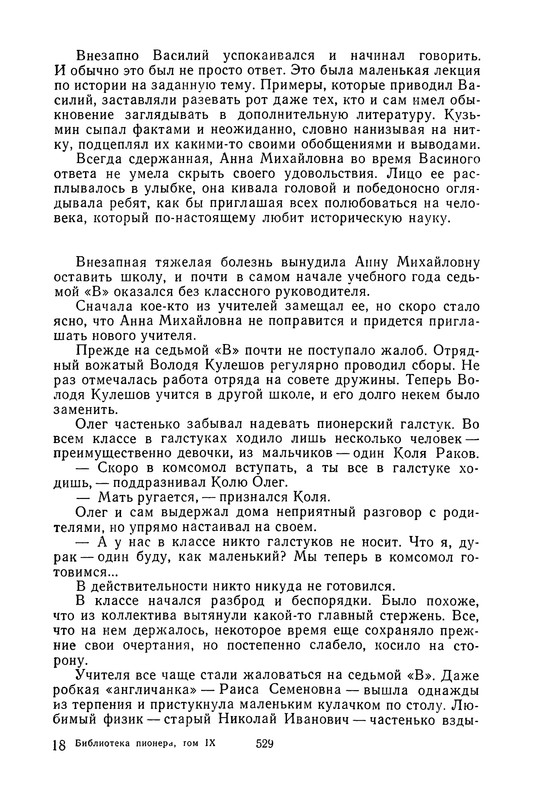 Внезапно Василий успокаивался и начинал говорить. И обычно это был не просто ответ. Это была маленькая лекция по истории на заданную тему. Примеры, которые приводил Василий, заставляли разевать рот даже тех, кто и сам имел обыкновение заглядывать в дополнительную литературу. Кузьмин сыпал фактами и неожиданно, словно нанизывая на нитку, подцеплял их какими-то своими обобщениями и выводами.

Всегда сдержанная, Анна Михайловна во время Васиного ответа не умела скрыть своего удовольствия. Лицо ее расплывалось в улыбке, она кивала головой и победоносно оглядывала ребят, как бы приглашая всех полюбоваться на человека, который по-настоящему любит историческую науку.

Внезапная тяжелая болезнь вынудила Анну Михайловну оставить школу, и почти в самом начале учебного года седьмой «В» оказался без классного руководителя.

Сначала кое-кто из учителей замещал ее, но скоро стало ясно, что Анна Михайловна не поправится и придется приглашать нового учителя.

Прежде на седьмой «В» почти не поступало жалоб. Отрядный вожатый Володя Кулешов регулярно проводил сборы. Не раз отмечалась работа отряда на совете дружины. Теперь Володя Кулешов учится в другой школе, и его долго некем было заменить.

Олег частенько забывал надевать пионерский галстук. Во всем классе в галстуках ходило лишь несколько человек — преимущественно девочки, из мальчиков — один Коля Раков.

— Скоро в комсомол вступать, а ты все в галстуке ходишь, — поддразнивал Колю Олег.

— Мать ругается, — признался Коля.

Олег и сам выдержал дома неприятный разговор с родителями, но упрямо настаивал на своем.

— А у нас в классе никто галстуков не носит. Что я, дурак — один буду, как маленький? Мы теперь в комсомол готовимся...

В действительности никто никуда не готовился.

В классе начался разброд и беспорядки. Было похоже, что из коллектива вытянули какой-то главный стержень. Все, что на нем держалось, некоторое время еще сохраняло прежние свои очертания, но постепенно слабело, косило на сторону.

Учителя все чаще стали жаловаться на седьмой «В». Даже робкая «англичанка» — Раиса Семеновна — вышла однажды из терпения и пристукнула маленьким кулачком по столу. Любимый физик — старый Николай Иванович — частенько взды-

18 Библиотека пионера, том IX 529